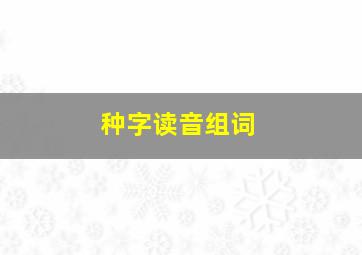 种字读音组词